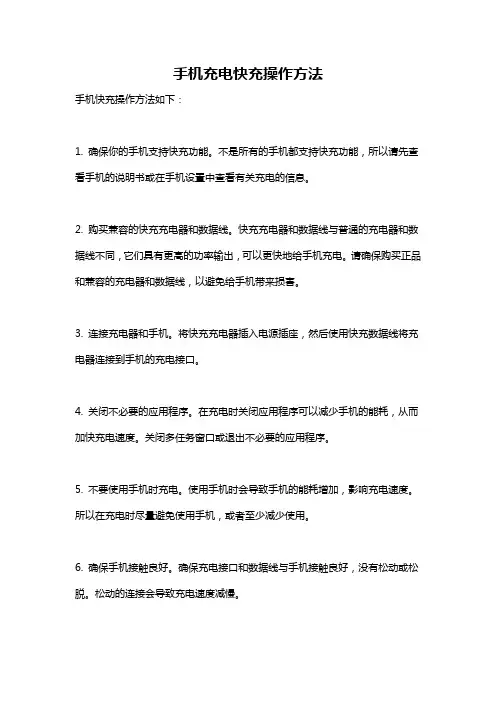 手机充电快充操作方法

手机快充操作方法如下：

1. 确保你的手机支持快充功能。不是所有的手机都支持快充功能，所以请先查看手机的说明书或在手机设置中查看有关充电的信息。

2. 购买兼容的快充充电器和数据线。快充充电器和数据线与普通的充电器和数据线不同，它们具有更高的功率输出，可以更快地给手机充电。请确保购买正品和兼容的充电器和数据线，以避免给手机带来损害。

3. 连接充电器和手机。将快充充电器插入电源插座，然后使用快充数据线将充电器连接到手机的充电接口。

4. 关闭不必要的应用程序。在充电时关闭应用程序可以减少手机的能耗，从而加快充电速度。关闭多任务窗口或退出不必要的应用程序。

5. 不要使用手机时充电。使用手机时会导致手机的能耗增加，影响充电速度。所以在充电时尽量避免使用手机，或者至少减少使用。

6. 确保手机接触良好。确保充电接口和数据线与手机接触良好，没有松动或松脱。松动的连接会导致充电速度减慢。